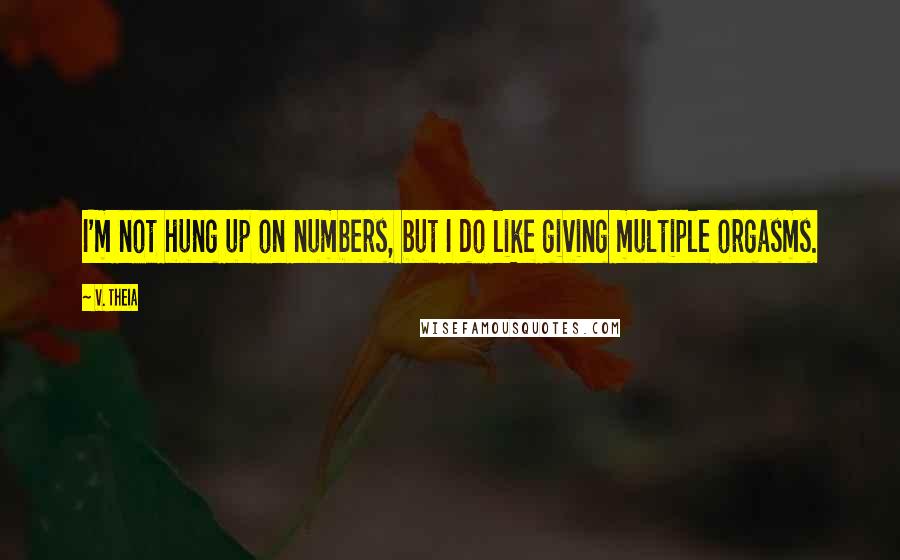 I'M NOT HUNG UP ON NUMBERS, BUT I DO LIKE GIVING MULTIPLE ORGASMS.

~ V. THEIA

WISEFAMOUSQUOTES.COM